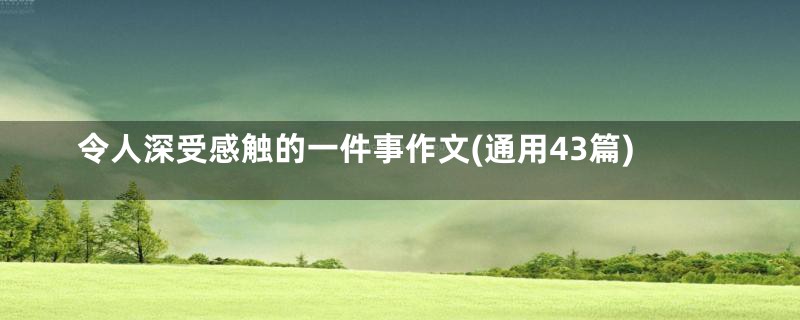 令人深受感触的一件事作文(通用43篇)